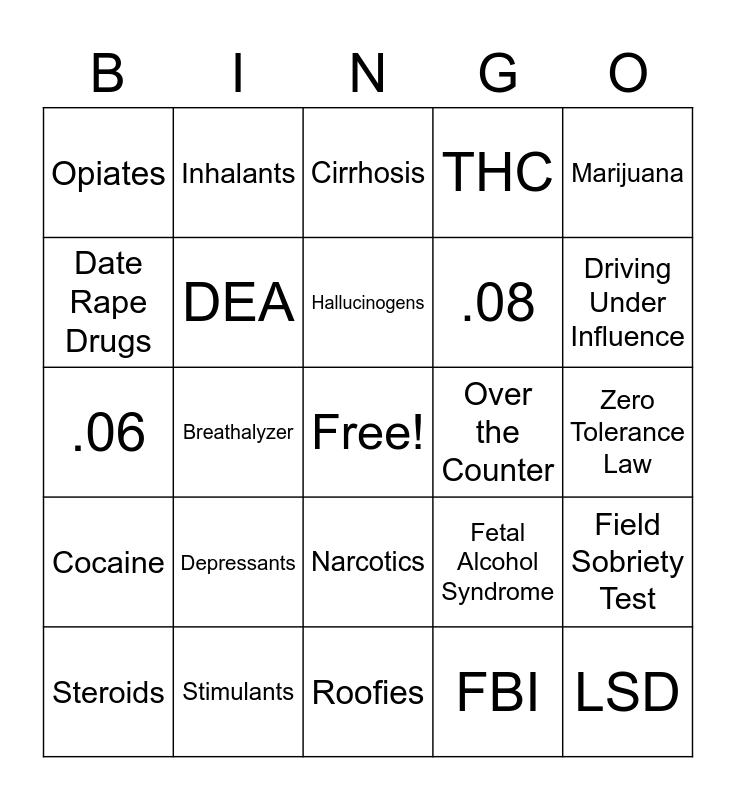 | B | I | N | G | O |
|---|---|---|---|---|
| Opiates | Inhalants | Cirrhosis | THC | Marijuana |
| Date Rape Drugs | DEA | Hallucinogens | .08 | Driving Under Influence |
| .06 | Breathalyzer | Free! | Over the Counter | Zero Tolerance Law |
| Cocaine | Depressants | Narcotics | Fetal Alcohol Syndrome | Field Sobriety Test |
| Steroids | Stimulants | Roofies | FBI | LSD |